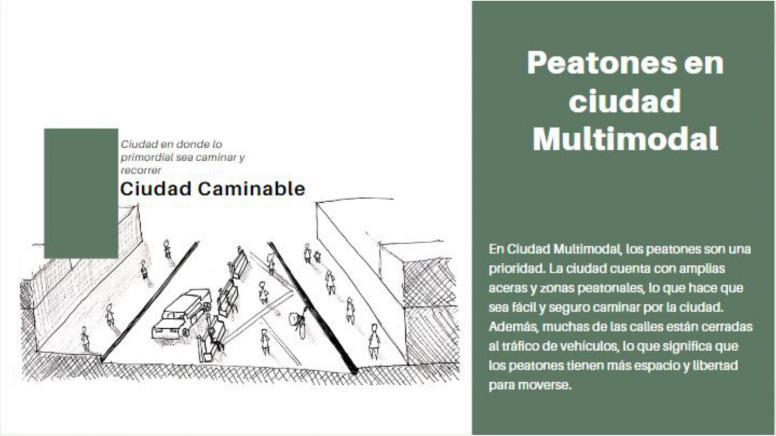 Ciudad en donde lo primordial sea caminar y recorrer

Ciudad Caminable

Peatones en ciudad Multimodal

En Ciudad Multimodal, los peatones son una prioridad. La ciudad cuenta con amplias aceras y zonas peatonales, lo que hace que sea fácil y seguro caminar por la ciudad. Además, muchas de las calles están cerradas al tráfico de vehículos, lo que significa que los peatones tienen más espacio y libertad para moverse.